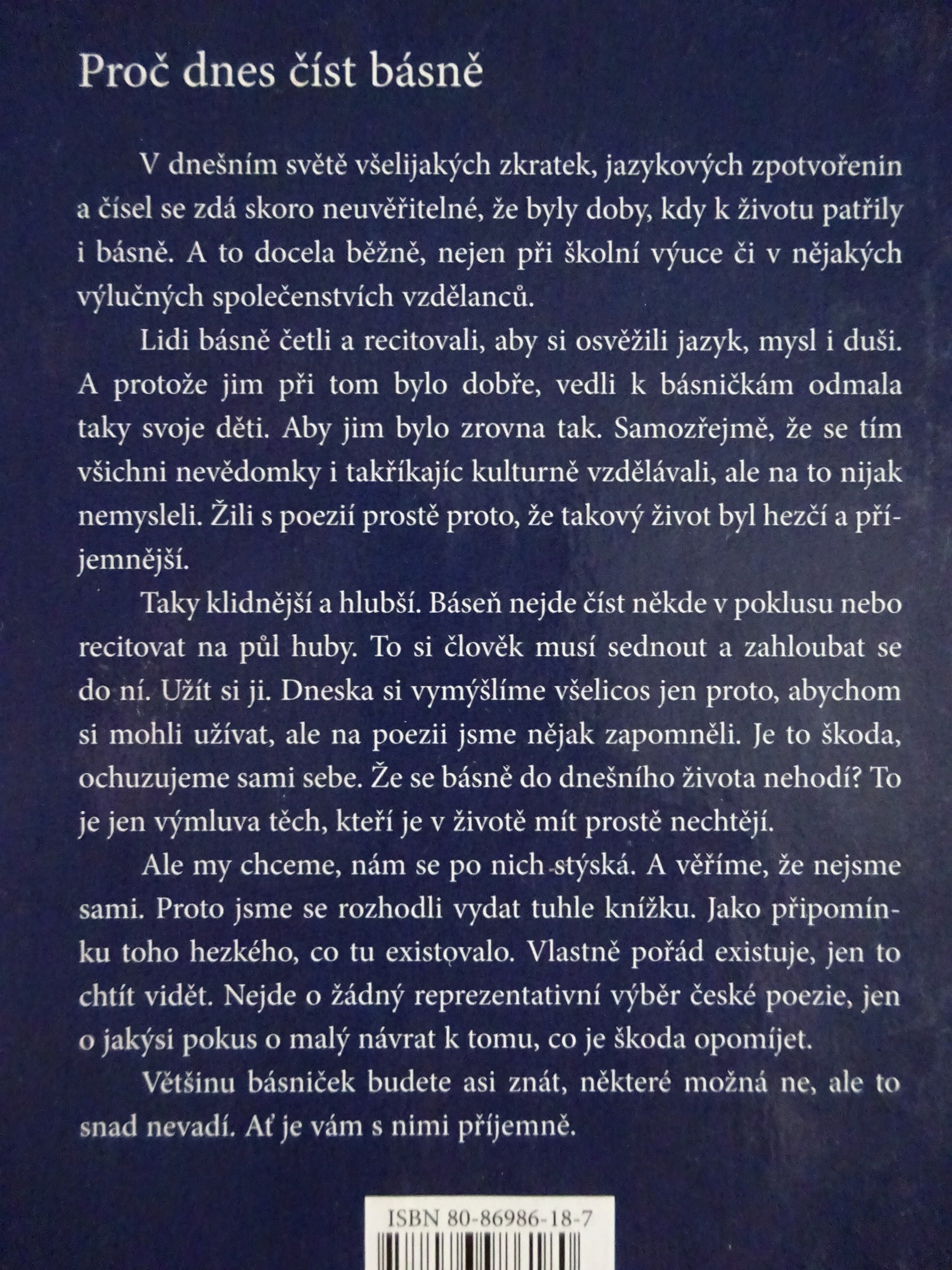 Proč dnes číst básně

V dnešním světě všelijakých zkratek, jazykových zpotvořenin a čísel se zdá skoro neuvěřitelné, že byly doby, kdy k životu patřily i básně. A to docela běžně, nejen při školní výuce či v nějakých výlučných společenstvích vzdělanců.

Lidi básně četli a recitovali, aby si osvěžili jazyk, mysl i duši. A protože jim při tom bylo dobře, vedli k básničkám odmala taky svoje děti. Aby jim bylo zrovna tak. Samozřejmě, že se tím všichni nevědomky i takříkajíc kulturně vzdělávali, ale na to nijak nemysleli. Žili s poezií prostě proto, že takový život byl hezčí a příjemnější.

Taky klidnější a hlubší. Báseň nejde číst někde v poklusu nebo recitovat na půl huby. To si člověk musí sednout a zahloubat se do ní. Užít si ji. Dneska si vymýšlíme všelicos jen proto, abychom si mohli užívat, ale na poezii jsme nějak zapomněli. Je to škoda, ochuzujeme sami sebe. Že se básně do dnešního života nehodí? To je jen výmluva těch, kteří je v životě mít prostě nechtějí.

Ale my chceme, nám se po nich stýská. A věříme, že nejsme sami. Proto jsme se rozhodli vydat tuhle knížku. Jako připomínku toho hezkého, co tu existovalo. Vlastně pořád existuje, jen to chtít vidět. Nejde o žádný reprezentativní výběr české poezie, jen o jakýsi pokus o malý návrat k tomu, co je škoda opomíjet.

Většinu básniček budete asi znát, některé možná ne, ale to snad nevadí. Ať je vám s nimi příjemně.

ISBN 80-86986-18-7